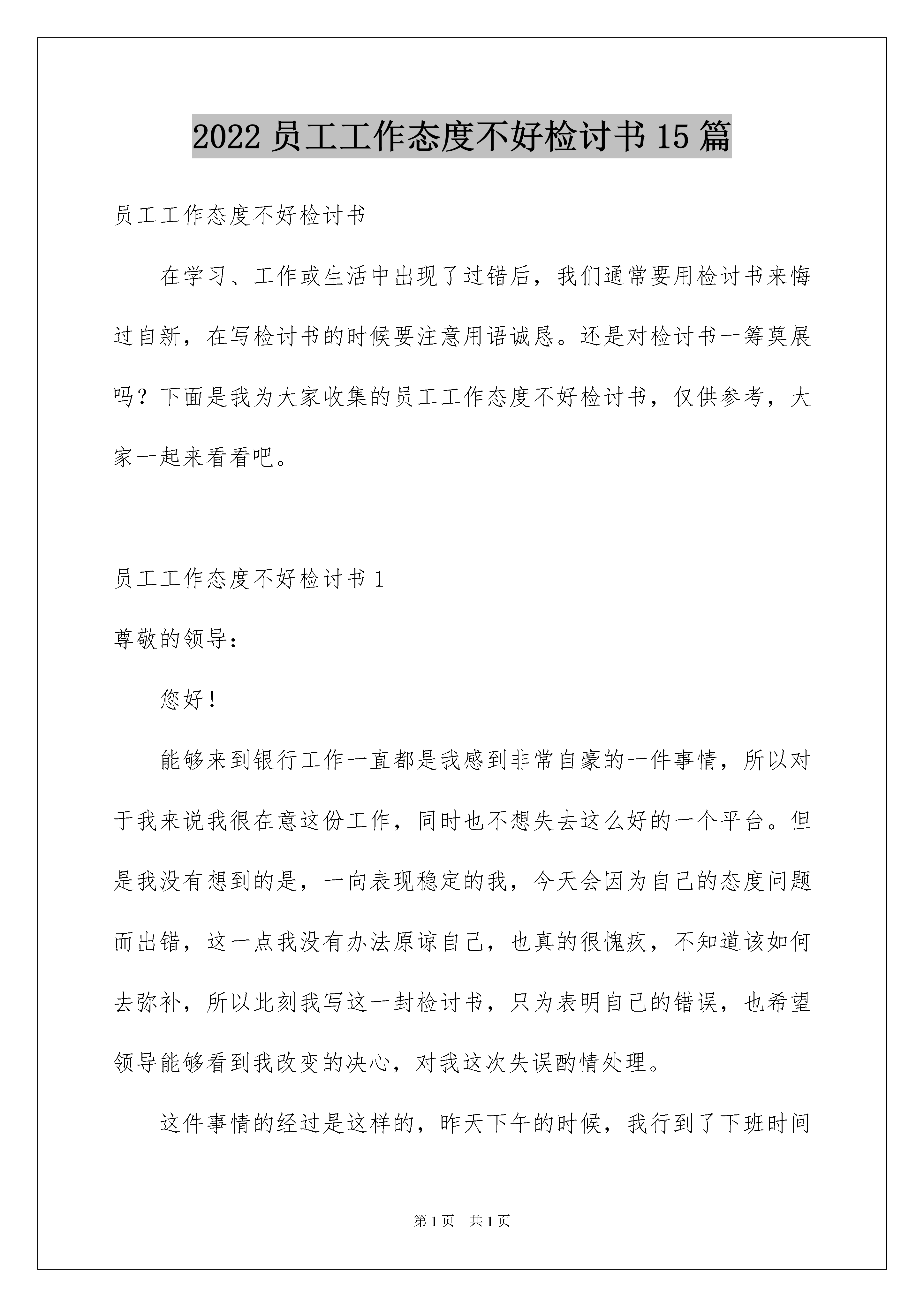 2022 员工工作态度不好检讨书 15 篇

员工工作态度不好检讨书

在学习、工作或生活中出现了过错后，我们通常要用检讨书来悔过自新，在写检讨书的时候要注意用语诚恳。还是对检讨书一筹莫展吗？下面是我为大家收集的员工工作态度不好检讨书，仅供参考，大家一起来看看吧。

员工工作态度不好检讨书 1

尊敬的领导：

您好！

能够来到银行工作一直都是我感到非常自豪的一件事情，所以对于我来说我很在意这份工作，同时也不想失去这么好的一个平台。但是我没有想到的是，一向表现稳定的我，今天会因为自己的态度问题而出错，这一点我没有办法原谅自己，也真的很愧疚，不知道该如何去弥补，所以此刻我写这一封检讨书，只为表明自己的错误，也希望领导能够看到我改变的决心，对我这次失误酌情处理。

这件事情的经过是这样的，昨天下午的时候，我行到了下班时间

第 1 页 共 1 页